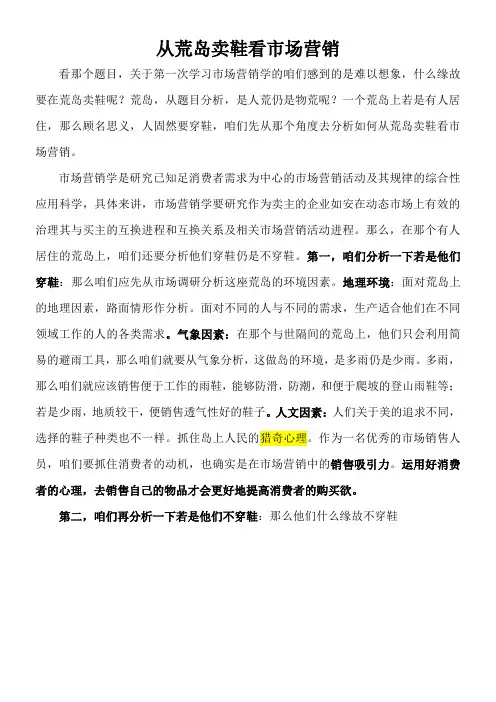 从荒岛卖鞋看市场营销

看那个题目，关于第一次学习市场营销学的咱们感到的是难以想象，什么缘故要在荒岛卖鞋呢？荒岛，从题目分析，是人荒仍是物荒呢？一个荒岛上若是有人居住，那么顾名思义，人固然要穿鞋，咱们先从那个角度去分析如何从荒岛卖鞋看市场营销。

市场营销学是研究已知足消费者需求为中心的市场营销活动及其规律的综合性应用科学，具体来讲，市场营销学要研究作为卖主的企业如安在动态市场上有效的治理其与买主的互换进程和互换关系及相关市场营销活动进程。那么，在那个有人居住的荒岛上，咱们还要分析他们穿鞋仍是不穿鞋。第一，咱们分析一下若是他们穿鞋：那么咱们应先从市场调研分析这座荒岛的环境因素。地理环境：面对荒岛上的地理因素，路面情形作分析。面对不同的人与不同的需求，生产适合他们在不同领域工作的人的各类需求。气象因素：在那个与世隔间的荒岛上，他们只会利用简易的避雨工具，那么咱们就要从气象分析，这做岛的环境，是多雨仍是少雨。多雨，那么咱们就应该销售便于工作的雨鞋，能够防滑，防潮，和便于爬坡的登山雨鞋等；若是少雨，地质较干，便销售透气性好的鞋子。人文因素：人们关于美的追求不同，选择的鞋子种类也不一样。抓住岛上人民的猎奇心理。作为一名优秀的市场销售人员，咱们要抓住消费者的动机，也确实是在市场营销中的销售吸引力。运用好消费者的心理，去销售自己的物品才会更好地提高消费者的购买欲。

第二，咱们再分析一下若是他们不穿鞋：那么他们什么缘故不穿鞋